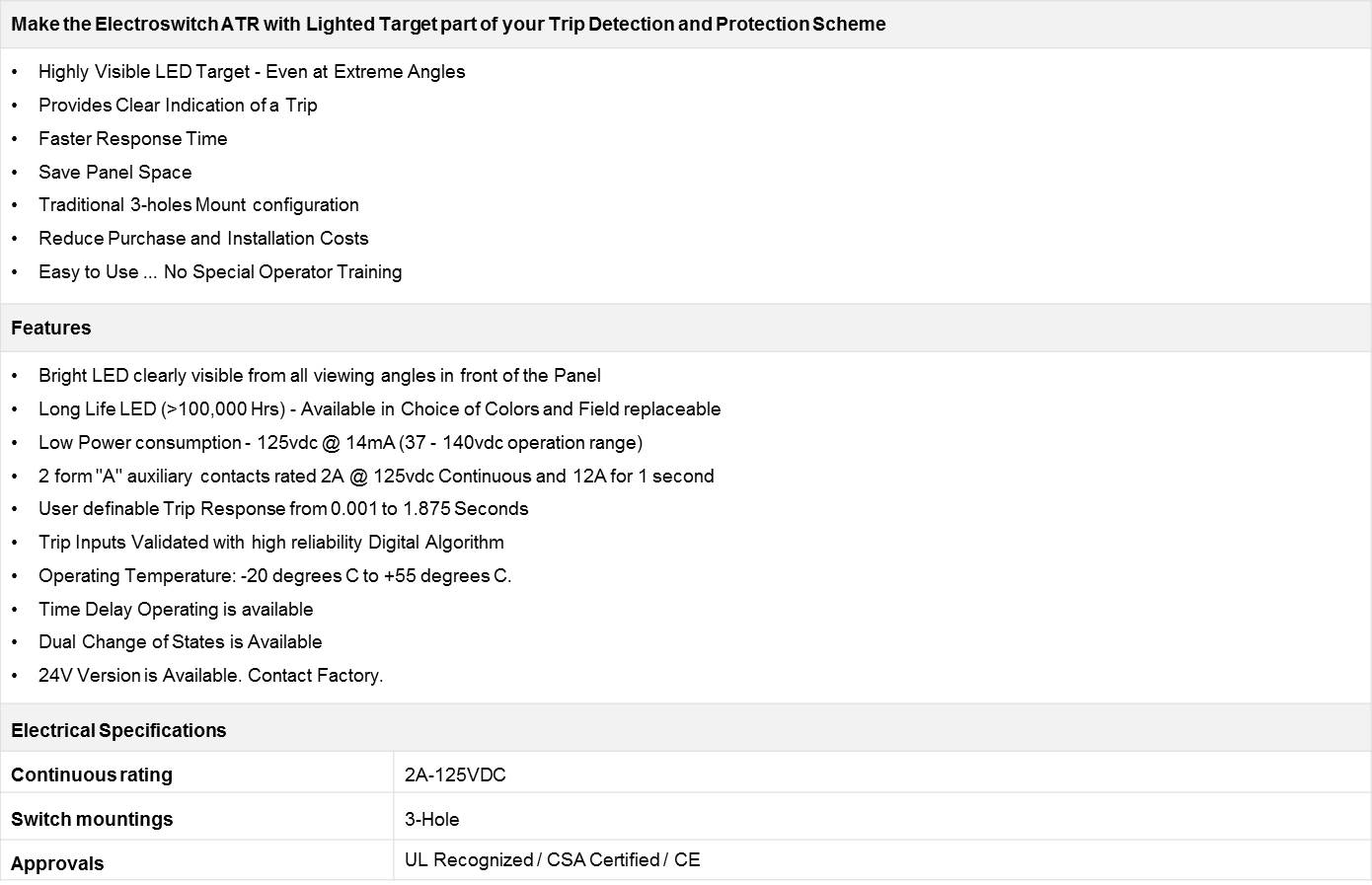 Make the Electroswitch ATR with Lighted Target part of your Trip Detection and Protection Scheme

• Highly Visible LED Target - Even at Extreme Angles
• Provides Clear Indication of a Trip
• Faster Response Time
• Save Panel Space
• Traditional 3-holes Mount configuration
• Reduce Purchase and Installation Costs
• Easy to Use ... No Special Operator Training

Features

• Bright LED clearly visible from all viewing angles in front of the Panel
• Long Life LED (>100,000 Hrs) - Available in Choice of Colors and Field replaceable
• Low Power consumption - 125vdc @ 14mA (37 - 140vdc operation range)
• 2 form "A" auxiliary contacts rated 2A @ 125vdc Continuous and 12A for 1 second
• User definable Trip Response from 0.001 to 1.875 Seconds
• Trip Inputs Validated with high reliability Digital Algorithm
• Operating Temperature: -20 degrees C to +55 degrees C.
• Time Delay Operating is available
• Dual Change of States is Available
• 24V Version is Available. Contact Factory.

Electrical Specifications

Continuous rating 2A-125VDC
Switch mountings 3-Hole
Approvals UL Recognized / CSA Certified / CE